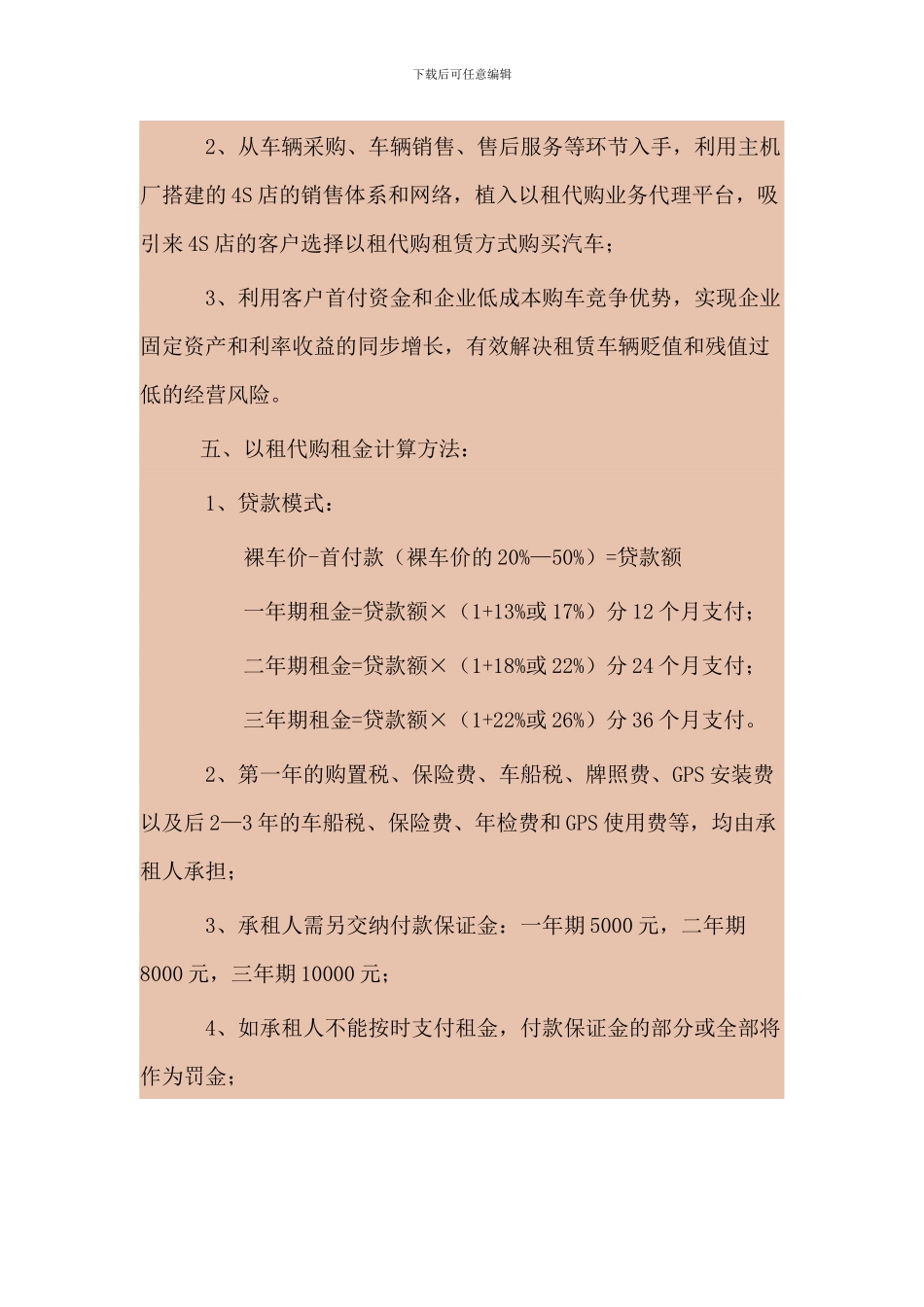 下载后可任意编辑

2、从车辆采购、车辆销售、售后服务等环节入手，利用主机厂搭建的4S店的销售体系和网络，植入以租代购业务代理平台，吸引来4S店的客户选择以租代购租赁方式购买汽车；

3、利用客户首付资金和企业低成本购车竞争优势，实现企业固定资产和利率收益的同步增长，有效解决租赁车辆贬值和残值过低的经营风险。

五、以租代购租金计算方法：

1、贷款模式：

裸车价-首付款（裸车价的20%—50%）=贷款额

一年期租金=贷款额×（1+13%或17%）分12个月支付；

二年期租金=贷款额×（1+18%或22%）分24个月支付；

三年期租金=贷款额×（1+22%或26%）分36个月支付。

2、第一年的购置税、保险费、车船税、牌照费、GPS安装费以及后2—3年的车船税、保险费、年检费和GPS使用费等，均由承租人承担；

3、承租人需另交纳付款保证金：一年期5000元，二年期8000元，三年期10000元；

4、如承租人不能按时支付租金，付款保证金的部分或全部将作为罚金；